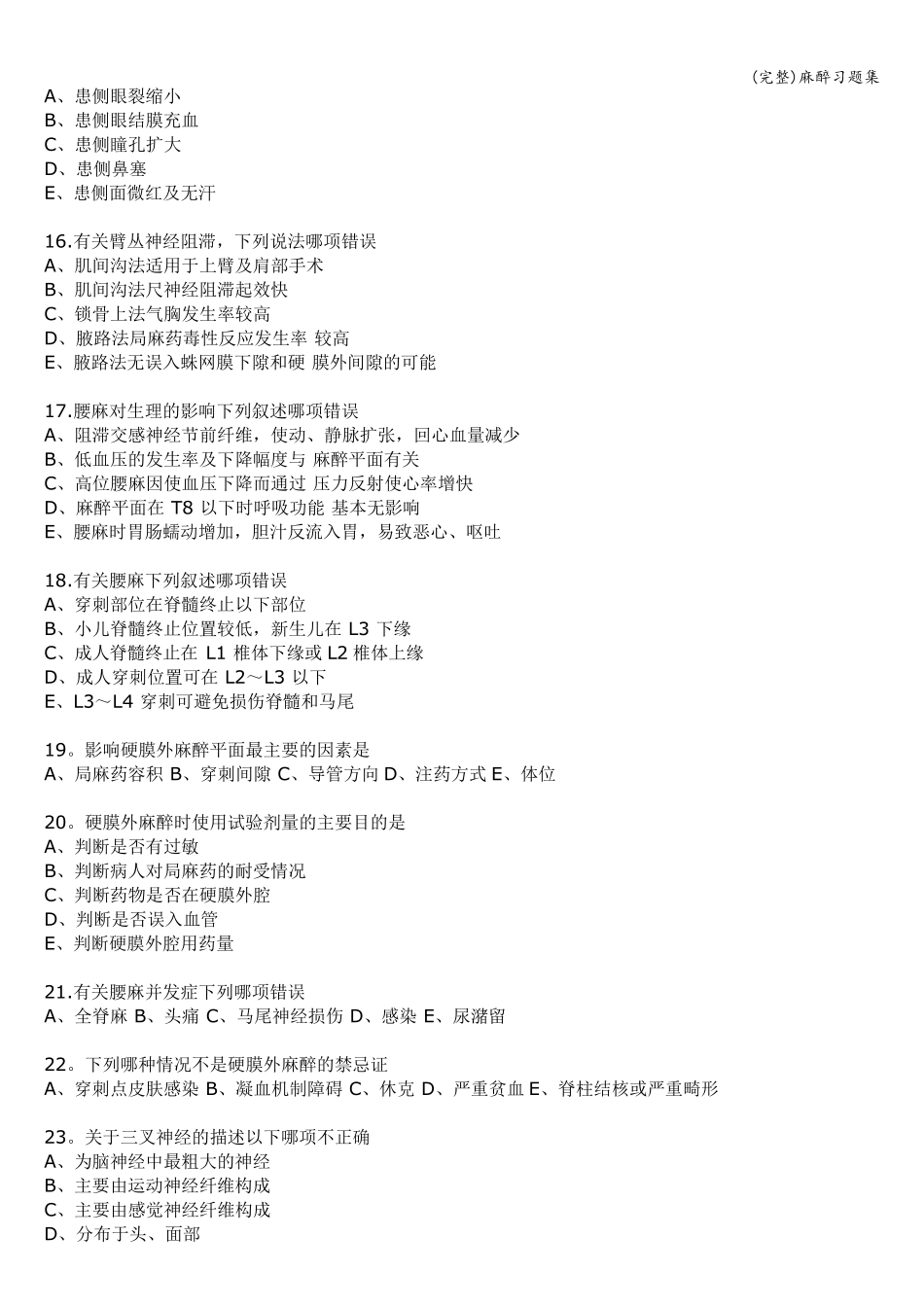 (完整)麻醉习题集

A、患侧眼裂缩小
B、患侧眼结膜充血
C、患侧瞳孔扩大
D、患侧鼻塞
E、患侧面微红及无汗

16.有关臂丛神经阻滞，下列说法哪项错误
A、肌间沟法适用于上臂及肩部手术
B、肌间沟法尺神经阻滞起效快
C、锁骨上法气胸发生率较高
D、腋路法局麻药毒性反应发生率 较高
E、腋路法无误入蛛网膜下隙和硬 膜外间隙的可能

17.腰麻对生理的影响下列叙述哪项错误
A、阻滞交感神经节前纤维，使动、静脉扩张，回心血量减少
B、低血压的发生率及下降幅度与 麻醉平面有关
C、高位腰麻因使血压下降而通过 压力反射使心率增快
D、麻醉平面在 T8 以下时呼吸功能 基本无影响
E、腰麻时胃肠蠕动增加，胆汁反流入胃，易致恶心、呕吐

18.有关腰麻下列叙述哪项错误
A、穿刺部位在脊髓终止以下部位
B、小儿脊髓终止位置较低，新生儿在 L3 下缘
C、成人脊髓终止在 L1 椎体下缘或 L2 椎体上缘
D、成人穿刺位置可在 L2～L3 以下
E、L3～L4 穿刺可避免损伤脊髓和马尾

19。影响硬膜外麻醉平面最主要的因素是
A、局麻药容积 B、穿刺间隙 C、导管方向 D、注药方式 E、体位

20。硬膜外麻醉时使用试验剂量的主要目的是
A、判断是否有过敏
B、判断病人对局麻药的耐受情况
C、判断药物是否在硬膜外腔
D、判断是否误入血管
E、判断硬膜外腔用药量

21.有关腰麻并发症下列哪项错误
A、全脊麻 B、头痛 C、马尾神经损伤 D、感染 E、尿潴留

22。下列哪种情况不是硬膜外麻醉的禁忌证
A、穿刺点皮肤感染 B、凝血机制障碍 C、休克 D、严重贫血 E、脊柱结核或严重畸形

23。关于三叉神经的描述以下哪项不正确
A、为脑神经中最粗大的神经
B、主要由运动神经纤维构成
C、主要由感觉神经纤维构成
D、分布于头、面部